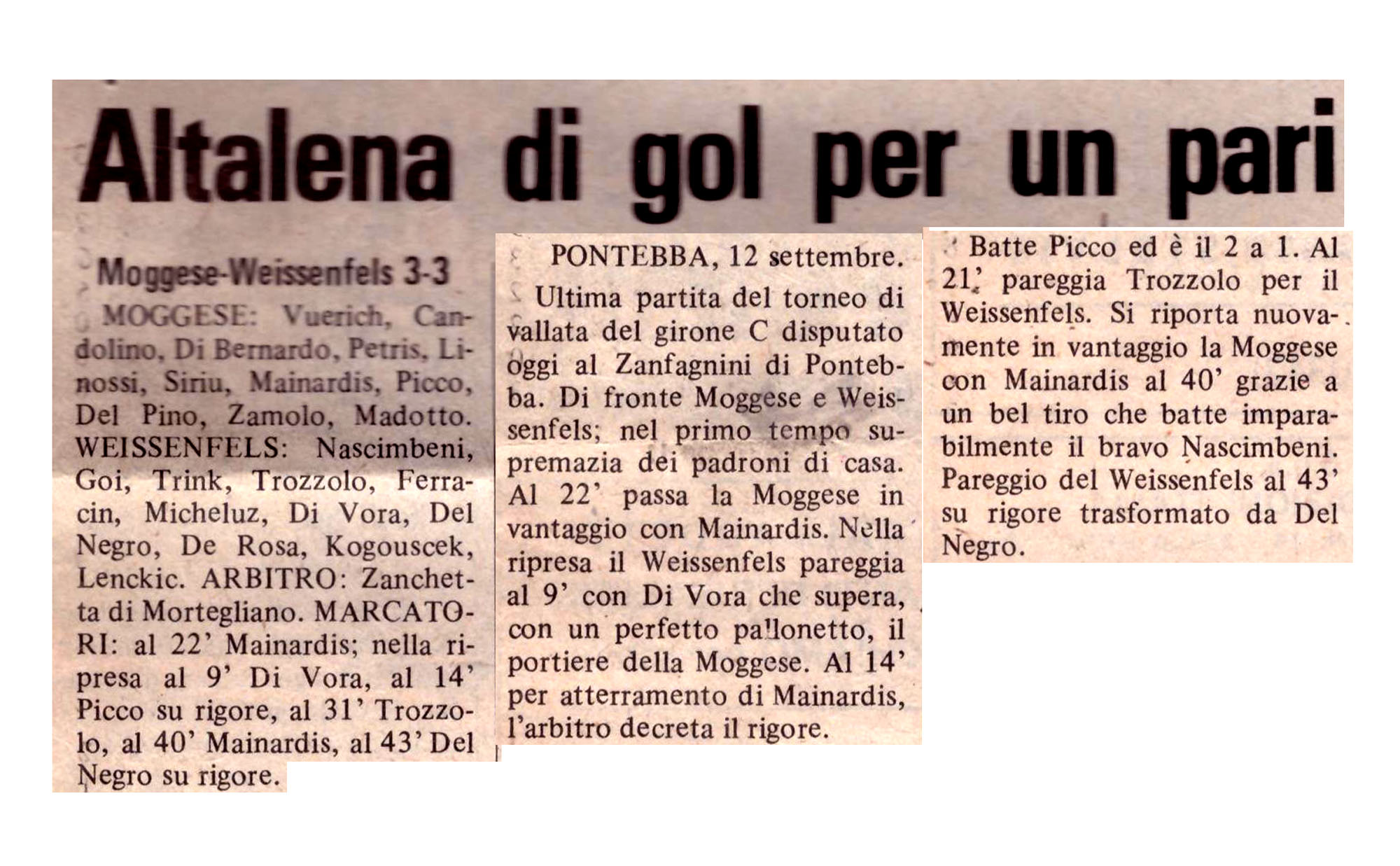 Altalena di gol per un pari

Moggese-Weissenfels 3-3

MOGGESE: Vuerich, Candolino, Di Bernardo, Petris, Linossi, Siriu, Mainardis, Picco, Del Pino, Zamolo, Madotto. WEISSENFELS: Nascimbeni, Goi, Trink, Trozzolo, Ferracin, Micheluz, Di Vora, Del Negro, De Rosa, Kogouscek, Lenckic. ARBITRO: Zanchetta di Mortegliano. MARCATORI: al 22' Mainardis; nella ripresa al 9' Di Vora, al 14' Picco su rigore, al 31' Trozzolo, al 40' Mainardis, al 43' Del Negro su rigore.

PONTEBBA, 12 settembre.

Ultima partita del torneo di vallata del girone C disputato oggi al Zanfagnini di Pontebba. Di fronte Moggese e Weissenfels; nel primo tempo supremazia dei padroni di casa. Al 22' passa la Moggese in vantaggio con Mainardis. Nella ripresa il Weissenfels pareggia al 9' con Di Vora che supera, con un perfetto pallonetto, il portiere della Moggese. Al 14' per atterramento di Mainardis, l'arbitro decreta il rigore.

Batte Picco ed è il 2 a 1. Al 21' pareggia Trozzolo per il Weissenfels. Si riporta nuovamente in vantaggio la Moggese con Mainardis al 40' grazie a un bel tiro che batte imparabilmente il bravo Nascimbeni. Pareggio del Weissenfels al 43' su rigore trasformato da Del Negro.